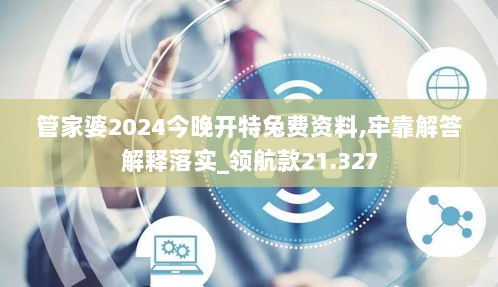 管家婆2024今晚开特免费资料,牢靠解答解释落实_领航款21.327